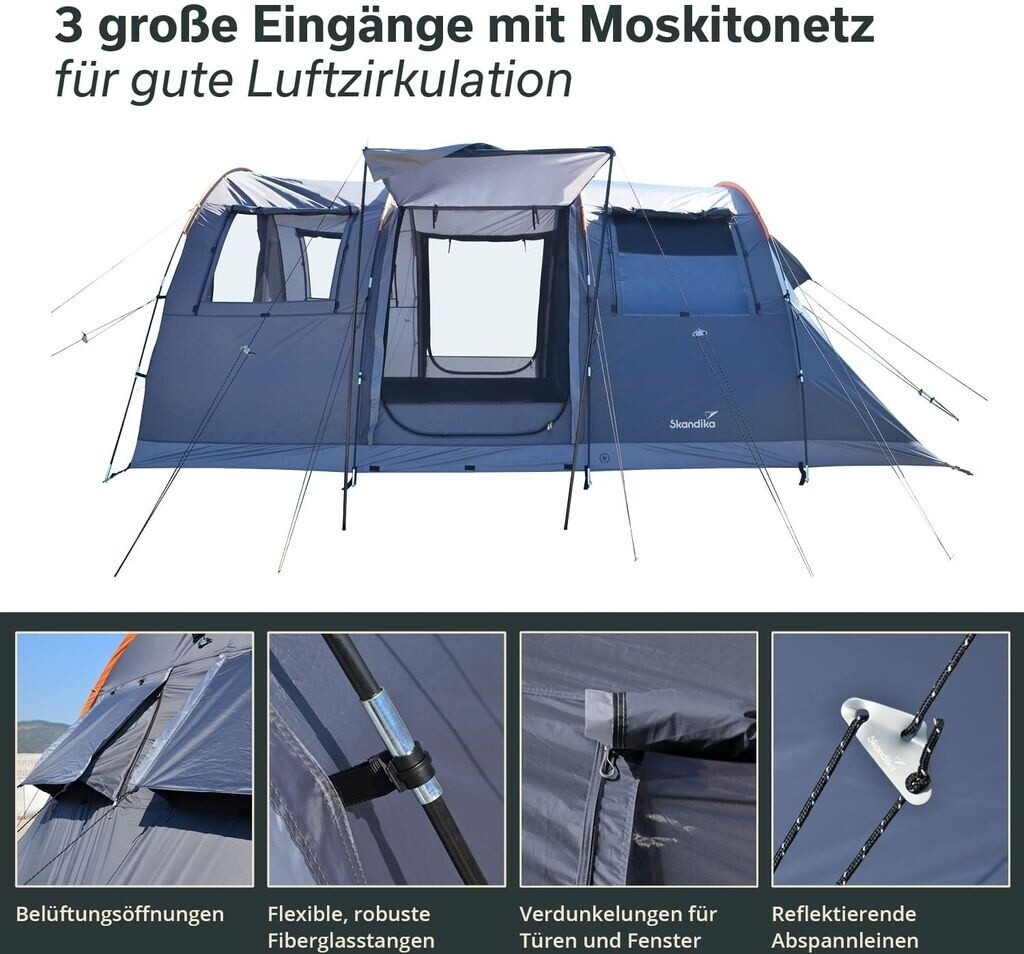 3 große Eingänge mit Moskitonetz
für gute Luftzirkulation

Skandika

Belüftungsöffnungen

Flexible, robuste Fiberglasstangen

Verdunkelungen für Türen und Fenster

Reflektierende Abspannleinen